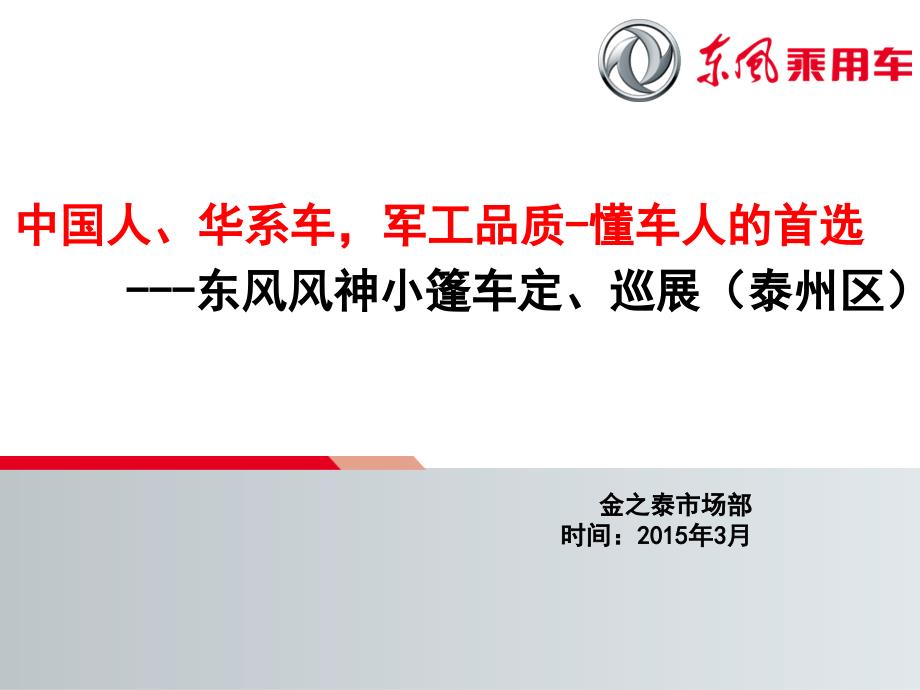 东风乘用车

中国人、华系车，军工品质-懂车人的首选
---东风风神小篷车定、巡展（泰州区）

金之泰市场部
时间：2015年3月